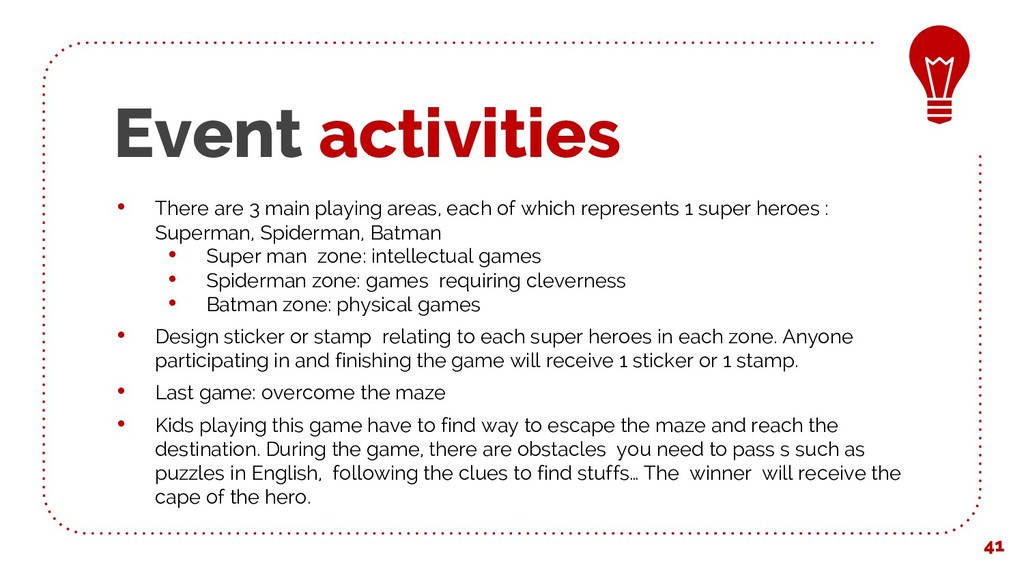 Event activities

• There are 3 main playing areas, each of which represents 1 super heroes : Superman, Spiderman, Batman
• Super man zone: intellectual games
• Spiderman zone: games requiring cleverness
• Batman zone: physical games
• Design sticker or stamp relating to each super heroes in each zone. Anyone participating in and finishing the game will receive 1 sticker or 1 stamp.
• Last game: overcome the maze
• Kids playing this game have to find way to escape the maze and reach the destination. During the game, there are obstacles you need to pass s such as puzzles in English, following the clues to find stuffs… The winner will receive the cape of the hero.

41